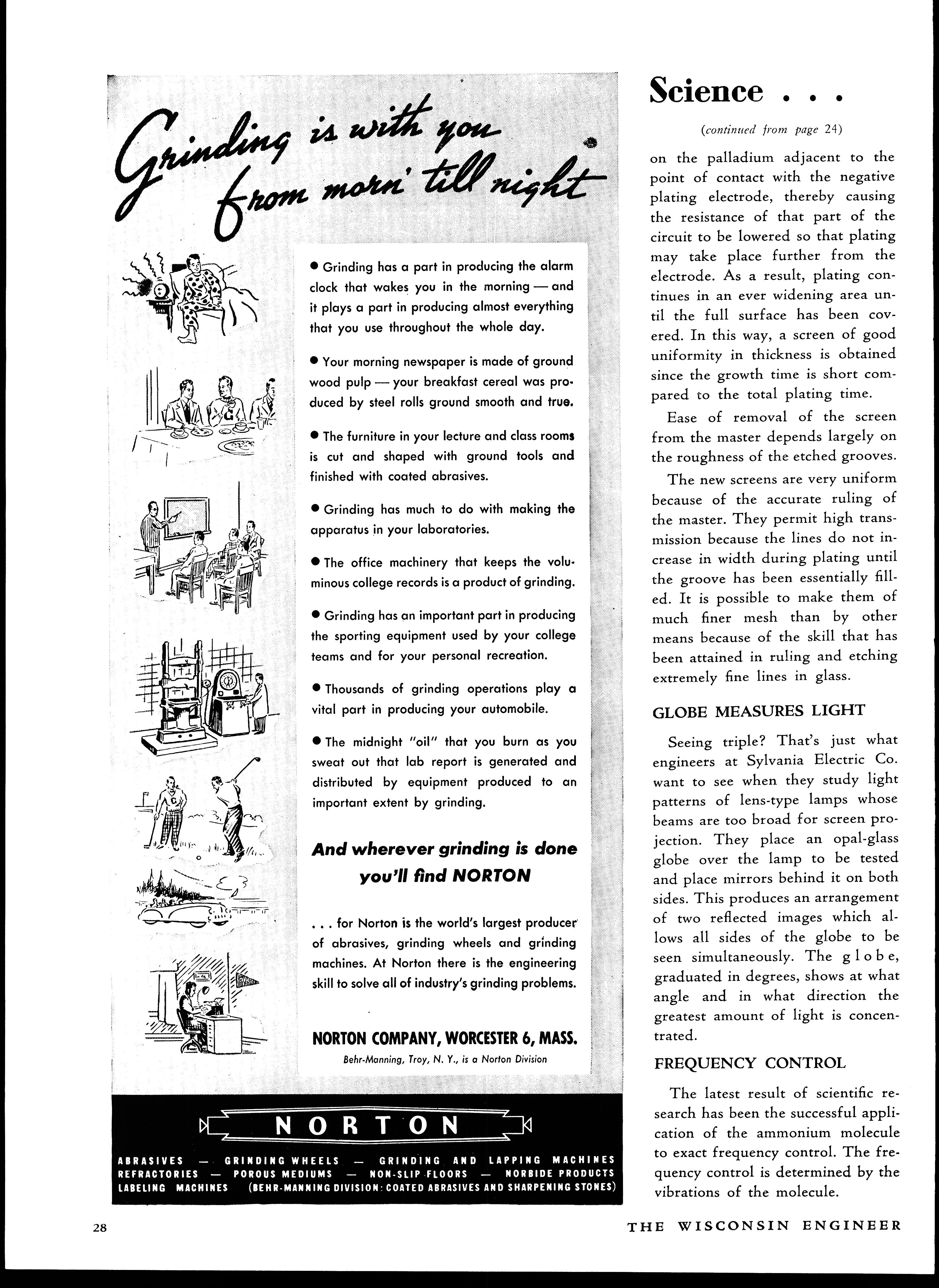 Grinding is with you from morn' till night

● Grinding has a part in producing the alarm clock that wakes you in the morning — and it plays a part in producing almost everything that you use throughout the whole day.

● Your morning newspaper is made of ground wood pulp — your breakfast cereal was produced by steel rolls ground smooth and true.

● The furniture in your lecture and class rooms is cut and shaped with ground tools and finished with coated abrasives.

● Grinding has much to do with making the apparatus in your laboratories.

● The office machinery that keeps the voluminous college records is a product of grinding.

● Grinding has an important part in producing the sporting equipment used by your college teams and for your personal recreation.

● Thousands of grinding operations play a vital part in producing your automobile.

● The midnight "oil" that you burn as you sweat out that lab report is generated and distributed by equipment produced to an important extent by grinding.

And wherever grinding is done you'll find NORTON

. . . for Norton is the world's largest producer of abrasives, grinding wheels and grinding machines. At Norton there is the engineering skill to solve all of industry's grinding problems.

NORTON COMPANY, WORCESTER 6, MASS.
Behr-Manning, Troy, N. Y., is a Norton Division

NORTON

ABRASIVES — GRINDING WHEELS — GRINDING AND LAPPING MACHINES
REFRACTORIES — POROUS MEDIUMS — NON-SLIP FLOORS — NORBIDE PRODUCTS
LABELING MACHINES (BEHR-MANNING DIVISION: COATED ABRASIVES AND SHARPENING STONES)

Science . . .

(continued from page 24)

on the palladium adjacent to the point of contact with the negative plating electrode, thereby causing the resistance of that part of the circuit to be lowered so that plating may take place further from the electrode. As a result, plating continues in an ever widening area until the full surface has been covered. In this way, a screen of good uniformity in thickness is obtained since the growth time is short compared to the total plating time.

Ease of removal of the screen from the master depends largely on the roughness of the etched grooves.

The new screens are very uniform because of the accurate ruling of the master. They permit high transmission because the lines do not increase in width during plating until the groove has been essentially filled. It is possible to make them of much finer mesh than by other means because of the skill that has been attained in ruling and etching extremely fine lines in glass.

GLOBE MEASURES LIGHT

Seeing triple? That's just what engineers at Sylvania Electric Co. want to see when they study light patterns of lens-type lamps whose beams are too broad for screen projection. They place an opal-glass globe over the lamp to be tested and place mirrors behind it on both sides. This produces an arrangement of two reflected images which allows all sides of the globe to be seen simultaneously. The globe, graduated in degrees, shows at what angle and in what direction the greatest amount of light is concentrated.

FREQUENCY CONTROL

The latest result of scientific research has been the successful application of the ammonium molecule to exact frequency control. The frequency control is determined by the vibrations of the molecule.

28 THE WISCONSIN ENGINEER